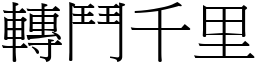 轉鬥千里